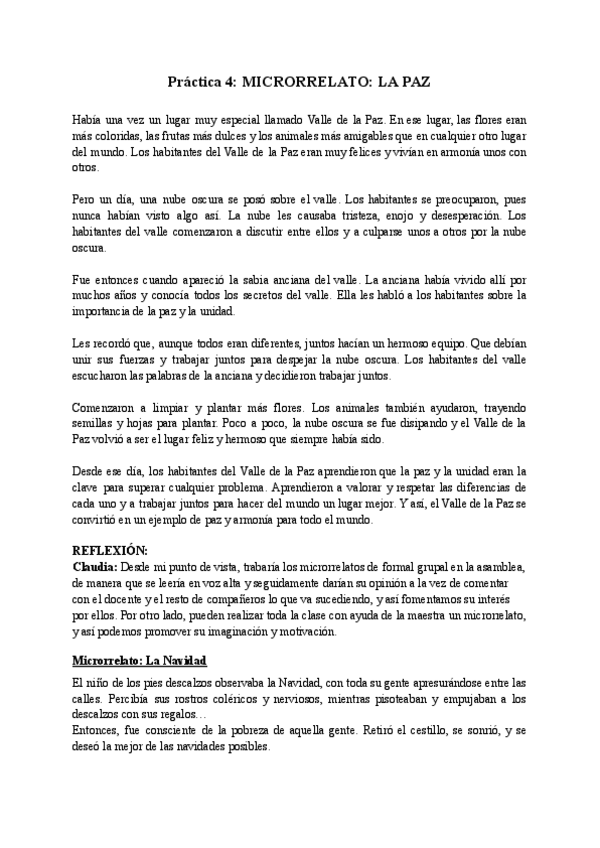 Práctica 4: MICRORRELATO: LA PAZ

Había una vez un lugar muy especial llamado Valle de la Paz. En ese lugar, las flores eran más coloridas, las frutas más dulces y los animales más amigables que en cualquier otro lugar del mundo. Los habitantes del Valle de la Paz eran muy felices y vivían en armonía unos con otros.

Pero un día, una nube oscura se posó sobre el valle. Los habitantes se preocuparon, pues nunca habían visto algo así. La nube les causaba tristeza, enojo y desesperación. Los habitantes del valle comenzaron a discutir entre ellos y a culparse unos a otros por la nube oscura.

Fue entonces cuando apareció la sabia anciana del valle. La anciana había vivido allí por muchos años y conocía todos los secretos del valle. Ella les habló a los habitantes sobre la importancia de la paz y la unidad.

Les recordó que, aunque todos eran diferentes, juntos hacían un hermoso equipo. Que debían unir sus fuerzas y trabajar juntos para despejar la nube oscura. Los habitantes del valle escucharon las palabras de la anciana y decidieron trabajar juntos.

Comenzaron a limpiar y plantar más flores. Los animales también ayudaron, trayendo semillas y hojas para plantar. Poco a poco, la nube oscura se fue disipando y el Valle de la Paz volvió a ser el lugar feliz y hermoso que siempre había sido.

Desde ese día, los habitantes del Valle de la Paz aprendieron que la paz y la unidad eran la clave para superar cualquier problema. Aprendieron a valorar y respetar las diferencias de cada uno y a trabajar juntos para hacer del mundo un lugar mejor. Y así, el Valle de la Paz se convirtió en un ejemplo de paz y armonía para todo el mundo.

REFLEXIÓN:
Claudia: Desde mi punto de vista, trabaría los microrrelatos de formal grupal en la asamblea, de manera que se leería en voz alta y seguidamente darían su opinión a la vez de comentar con el docente y el resto de compañeros lo que va sucediendo, y así fomentamos su interés por ellos. Por otro lado, pueden realizar toda la clase con ayuda de la maestra un microrrelato, y así podemos promover su imaginación y motivación.

Microrrelato: La Navidad

El niño de los pies descalzos observaba la Navidad, con toda su gente apresurándose entre las calles. Percibía sus rostros coléricos y nerviosos, mientras pisoteaban y empujaban a los descalzos con sus regalos…
Entonces, fue consciente de la pobreza de aquella gente. Retiró el cestillo, se sonrió, y se deseó la mejor de las navidades posibles.